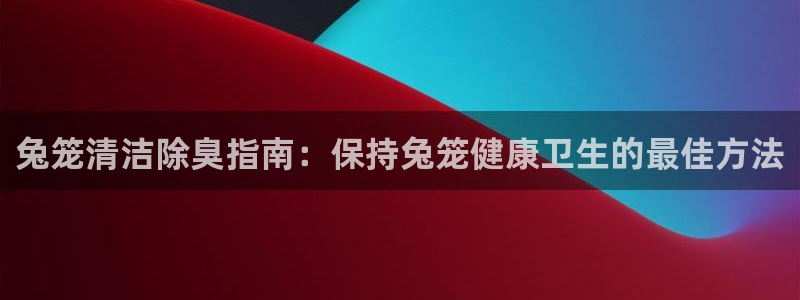 兔笼清洁除臭指南：保持兔笼健康卫生的最佳方法